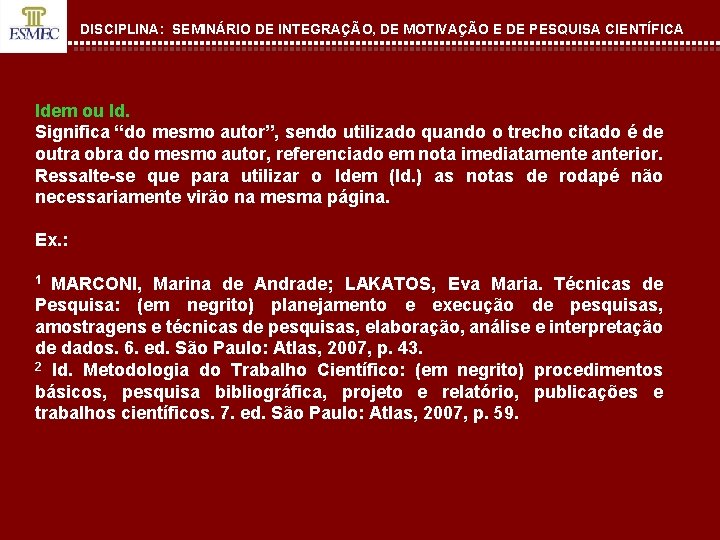 ESMEC

DISCIPLINA: SEMINÁRIO DE INTEGRAÇÃO, DE MOTIVAÇÃO E DE PESQUISA CIENTÍFICA

Idem ou Id.
Significa “do mesmo autor”, sendo utilizado quando o trecho citado é de outra obra do mesmo autor, referenciado em nota imediatamente anterior. Ressalte-se que para utilizar o Idem (Id.) as notas de rodapé não necessariamente virão na mesma página.

Ex.:

$^1$ MARCONI, Marina de Andrade; LAKATOS, Eva Maria. Técnicas de Pesquisa: (em negrito) planejamento e execução de pesquisas, amostragens e técnicas de pesquisas, elaboração, análise e interpretação de dados. 6. ed. São Paulo: Atlas, 2007, p. 43.
$^2$ Id. Metodologia do Trabalho Científico: (em negrito) procedimentos básicos, pesquisa bibliográfica, projeto e relatório, publicações e trabalhos científicos. 7. ed. São Paulo: Atlas, 2007, p. 59.